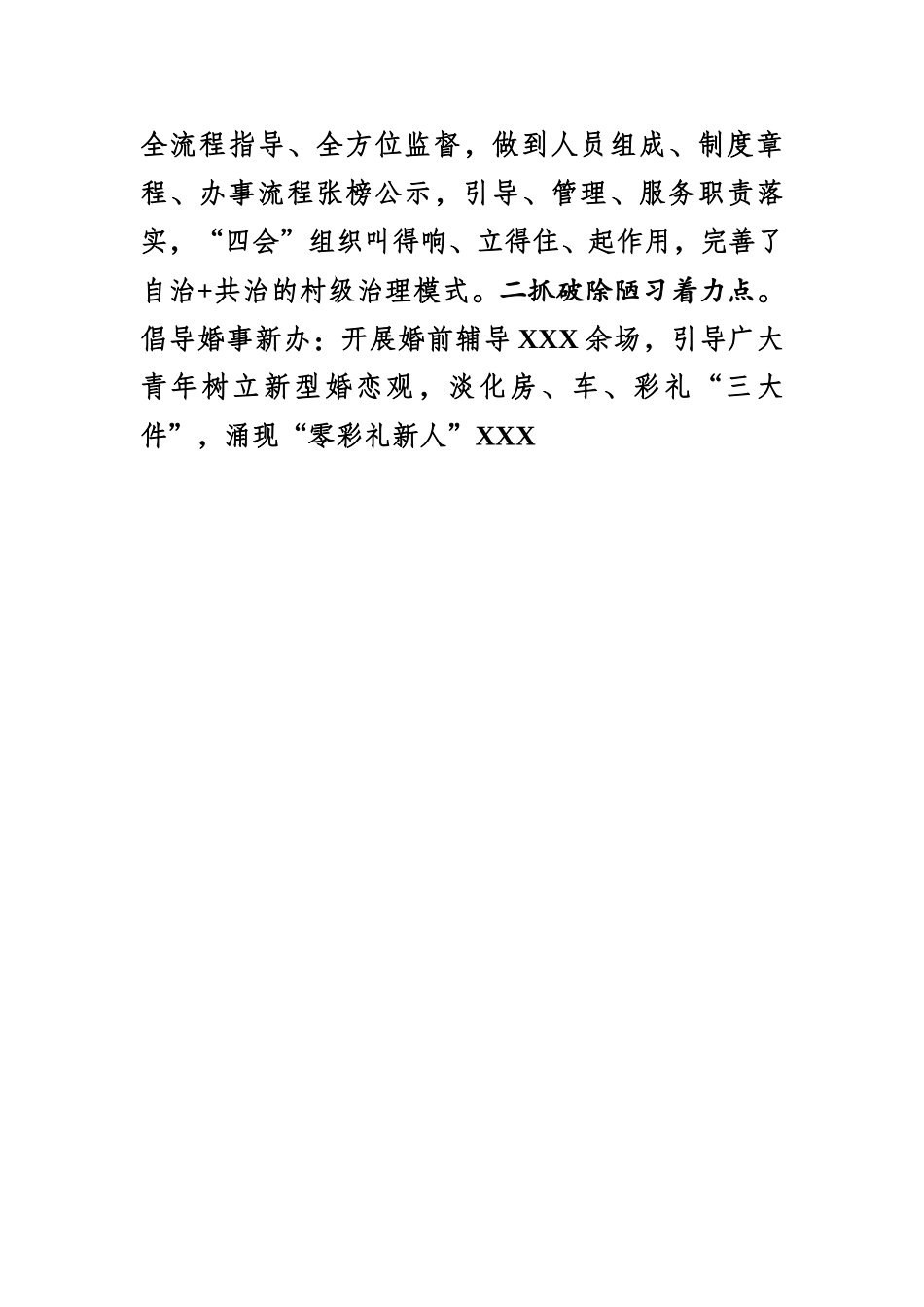 全流程指导、全方位监督，做到人员组成、制度章程、办事流程张榜公示，引导、管理、服务职责落实，“四会”组织叫得响、立得住、起作用，完善了自治+共治的村级治理模式。二抓破除陋习着力点。倡导婚事新办：开展婚前辅导XXX余场，引导广大青年树立新型婚恋观，淡化房、车、彩礼“三大件”，涌现“零彩礼新人”XXX